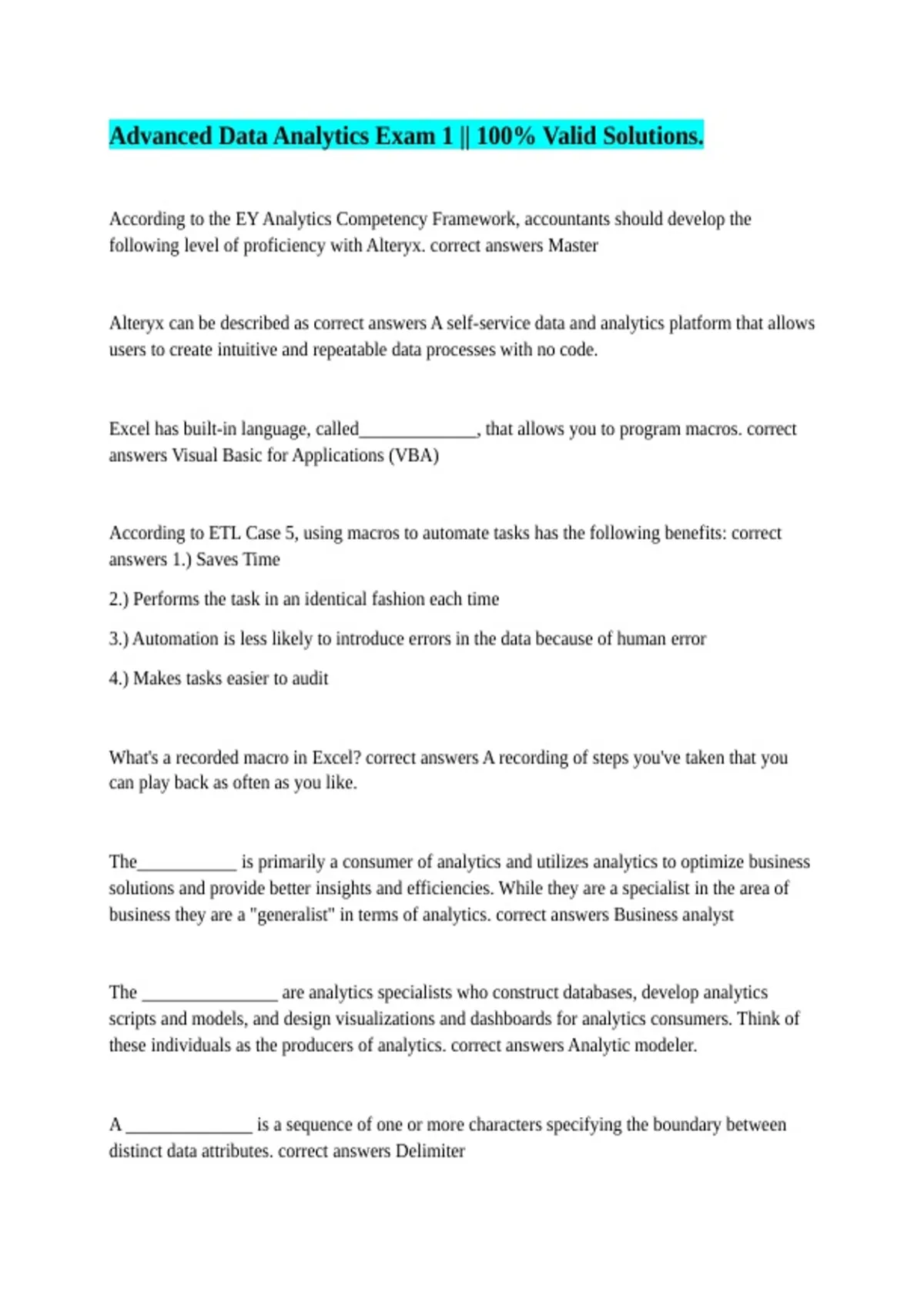 Advanced Data Analytics Exam 1 || 100% Valid Solutions.

According to the EY Analytics Competency Framework, accountants should develop the following level of proficiency with Alteryx. correct answers Master

Alteryx can be described as correct answers A self-service data and analytics platform that allows users to create intuitive and repeatable data processes with no code.

Excel has built-in language, called_____________, that allows you to program macros. correct answers Visual Basic for Applications (VBA)

According to ETL Case 5, using macros to automate tasks has the following benefits: correct answers 1.) Saves Time

2.) Performs the task in an identical fashion each time

3.) Automation is less likely to introduce errors in the data because of human error

4.) Makes tasks easier to audit

What's a recorded macro in Excel? correct answers A recording of steps you've taken that you can play back as often as you like.

The___________ is primarily a consumer of analytics and utilizes analytics to optimize business solutions and provide better insights and efficiencies. While they are a specialist in the area of business they are a "generalist" in terms of analytics. correct answers Business analyst

The _______________ are analytics specialists who construct databases, develop analytics scripts and models, and design visualizations and dashboards for analytics consumers. Think of these individuals as the producers of analytics. correct answers Analytic modeler.

A ______________ is a sequence of one or more characters specifying the boundary between distinct data attributes. correct answers Delimiter